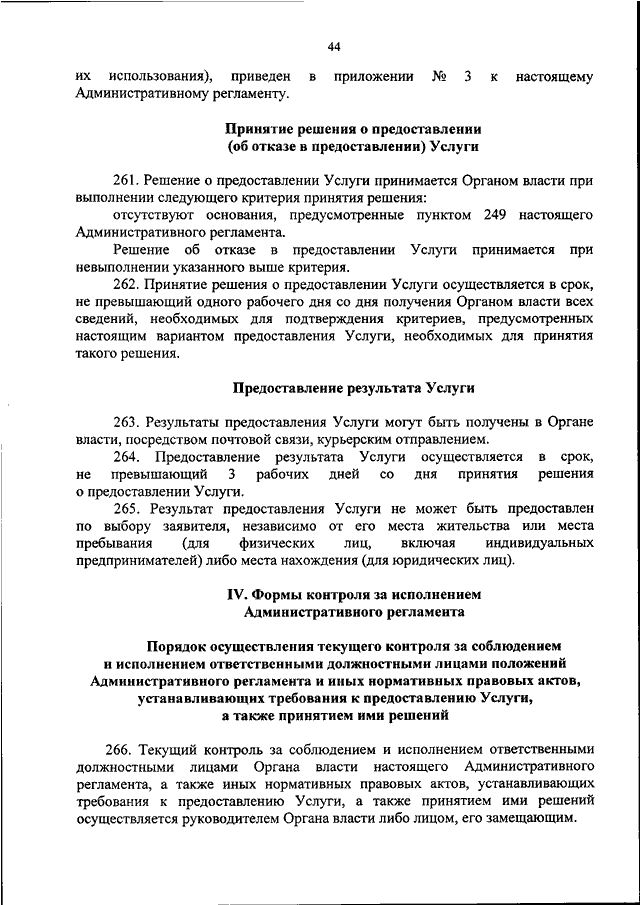 44

их использования), приведен в приложении № 3 к настоящему Административному регламенту.

Принятие решения о предоставлении
(об отказе в предоставлении) Услуги

261. Решение о предоставлении Услуги принимается Органом власти при выполнении следующего критерия принятия решения:

отсутствуют основания, предусмотренные пунктом 249 настоящего Административного регламента.

Решение об отказе в предоставлении Услуги принимается при невыполнении указанного выше критерия.

262. Принятие решения о предоставлении Услуги осуществляется в срок, не превышающий одного рабочего дня со дня получения Органом власти всех сведений, необходимых для подтверждения критериев, предусмотренных настоящим вариантом предоставления Услуги, необходимых для принятия такого решения.

Предоставление результата Услуги

263. Результаты предоставления Услуги могут быть получены в Органе власти, посредством почтовой связи, курьерским отправлением.

264. Предоставление результата Услуги осуществляется в срок, не превышающий 3 рабочих дней со дня принятия решения о предоставлении Услуги.

265. Результат предоставления Услуги не может быть предоставлен по выбору заявителя, независимо от его места жительства или места пребывания (для физических лиц, включая индивидуальных предпринимателей) либо места нахождения (для юридических лиц).

IV. Формы контроля за исполнением
Административного регламента

Порядок осуществления текущего контроля за соблюдением и исполнением ответственными должностными лицами положений Административного регламента и иных нормативных правовых актов, устанавливающих требования к предоставлению Услуги, а также принятием ими решений

266. Текущий контроль за соблюдением и исполнением ответственными должностными лицами Органа власти настоящего Административного регламента, а также иных нормативных правовых актов, устанавливающих требования к предоставлению Услуги, а также принятием ими решений осуществляется руководителем Органа власти либо лицом, его замещающим.